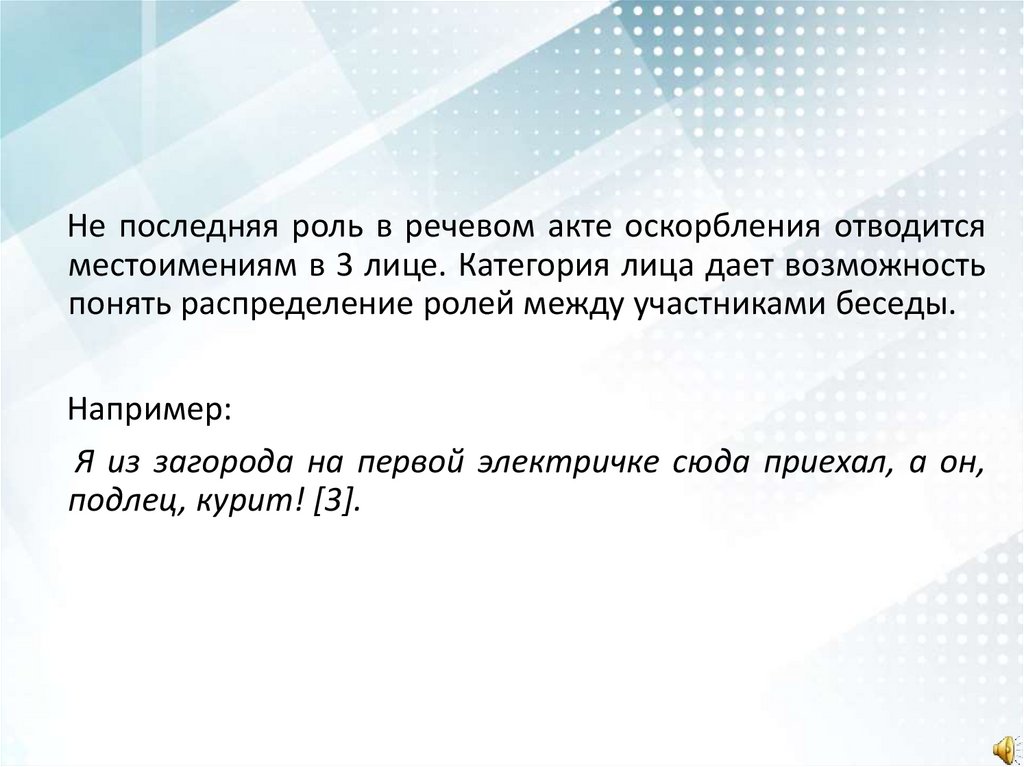 Не последняя роль в речевом акте оскорбления отводится местоимениям в 3 лице. Категория лица дает возможность понять распределение ролей между участниками беседы.

Например:

Я из загорода на первой электричке сюда приехал, а он, подлец, курит! [3].